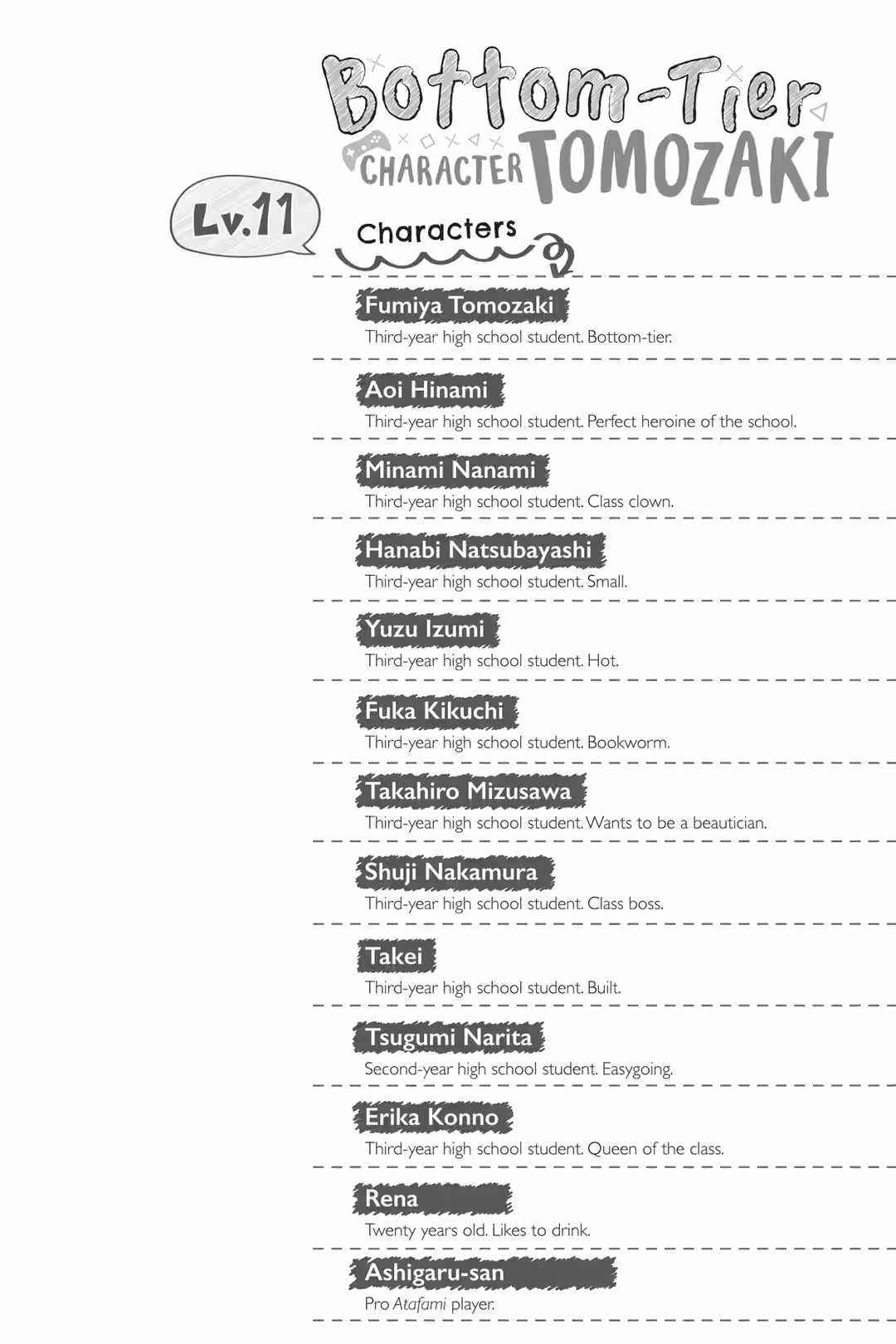 Bottom-Tier
CHARACTER TOMOZAKI

Lv.11

Characters

Fumiya Tomozaki
Third-year high school student. Bottom-tier.

Aoi Hinami
Third-year high school student. Perfect heroine of the school.

Minami Nanami
Third-year high school student. Class clown.

Hanabi Natsubayashi
Third-year high school student. Small.

Yuzu Izumi
Third-year high school student. Hot.

Fuka Kikuchi
Third-year high school student. Bookworm.

Takahiro Mizusawa
Third-year high school student. Wants to be a beautician.

Shuji Nakamura
Third-year high school student. Class boss.

Takei
Third-year high school student. Built.

Tsugumi Narita
Second-year high school student. Easygoing.

Erika Konno
Third-year high school student. Queen of the class.

Rena
Twenty years old. Likes to drink.

Ashigaru-san
Pro Atafami player.